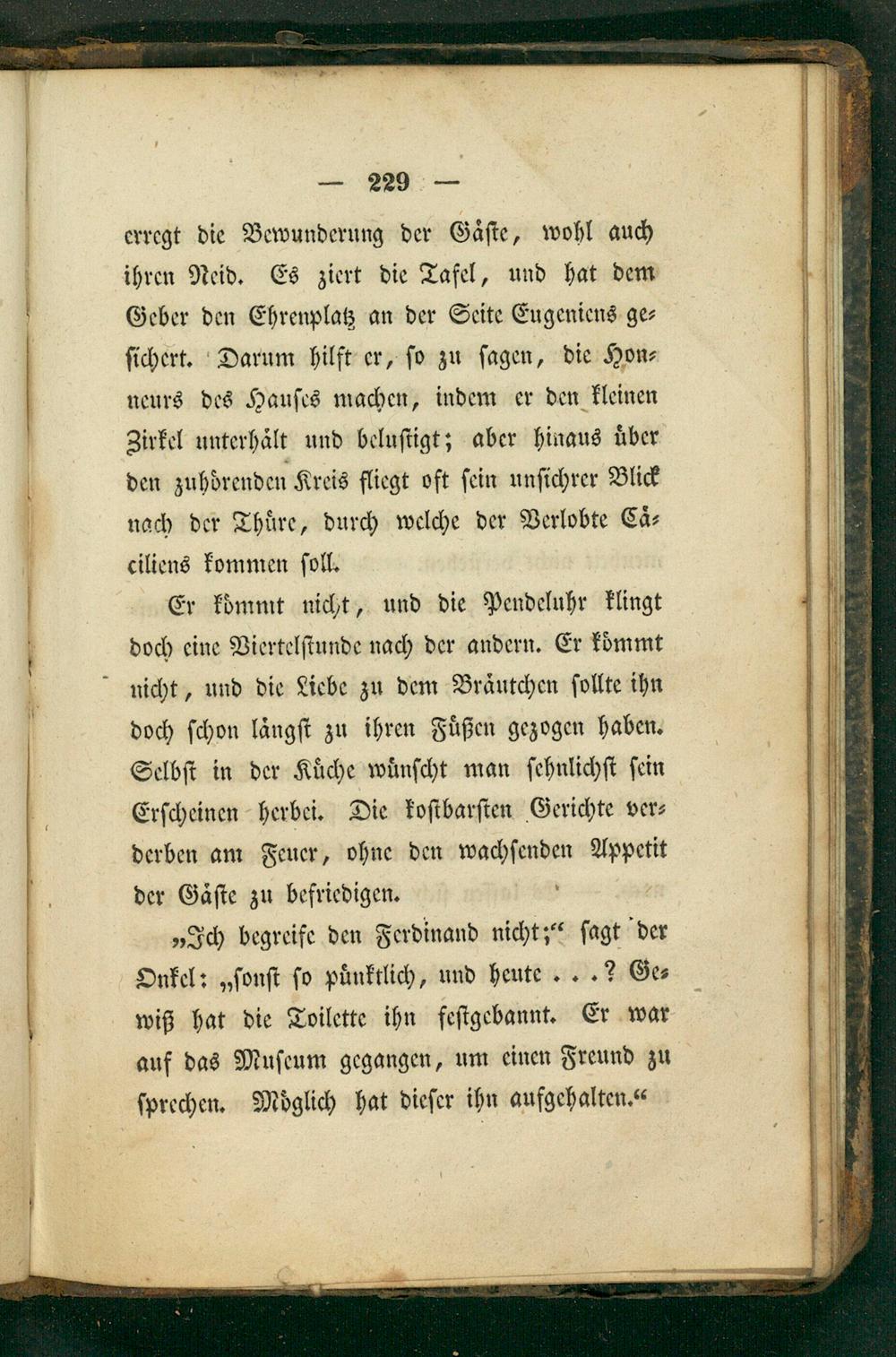 — 229 —

erregt die Bewunderung der Gäste, wohl auch ihren Neid. Es ziert die Tafel, und hat dem Geber den Ehrenplatz an der Seite Eugeniens gesichert. Darum hilft er, so zu sagen, die Honneurs des Hauses machen, indem er den kleinen Zirkel unterhält und belustigt; aber hinaus über den zuhörenden Kreis fliegt oft sein unsichrer Blick nach der Thüre, durch welche der Verlobte Cäciliens kommen soll.

Er kömmt nicht, und die Pendeluhr klingt doch eine Viertelstunde nach der andern. Er kömmt nicht, und die Liebe zu dem Bräutchen sollte ihn doch schon längst zu ihren Füßen gezogen haben. Selbst in der Küche wünscht man sehnlichst sein Erscheinen herbei. Die kostbarsten Gerichte verderben am Feuer, ohne den wachsenden Appetit der Gäste zu befriedigen.

„Ich begreife den Ferdinand nicht;“ sagt der Onkel: „sonst so pünktlich, und heute . . .? Gewiß hat die Toilette ihn festgebannt. Er war auf das Museum gegangen, um einen Freund zu sprechen. Möglich hat dieser ihn aufgehalten.“